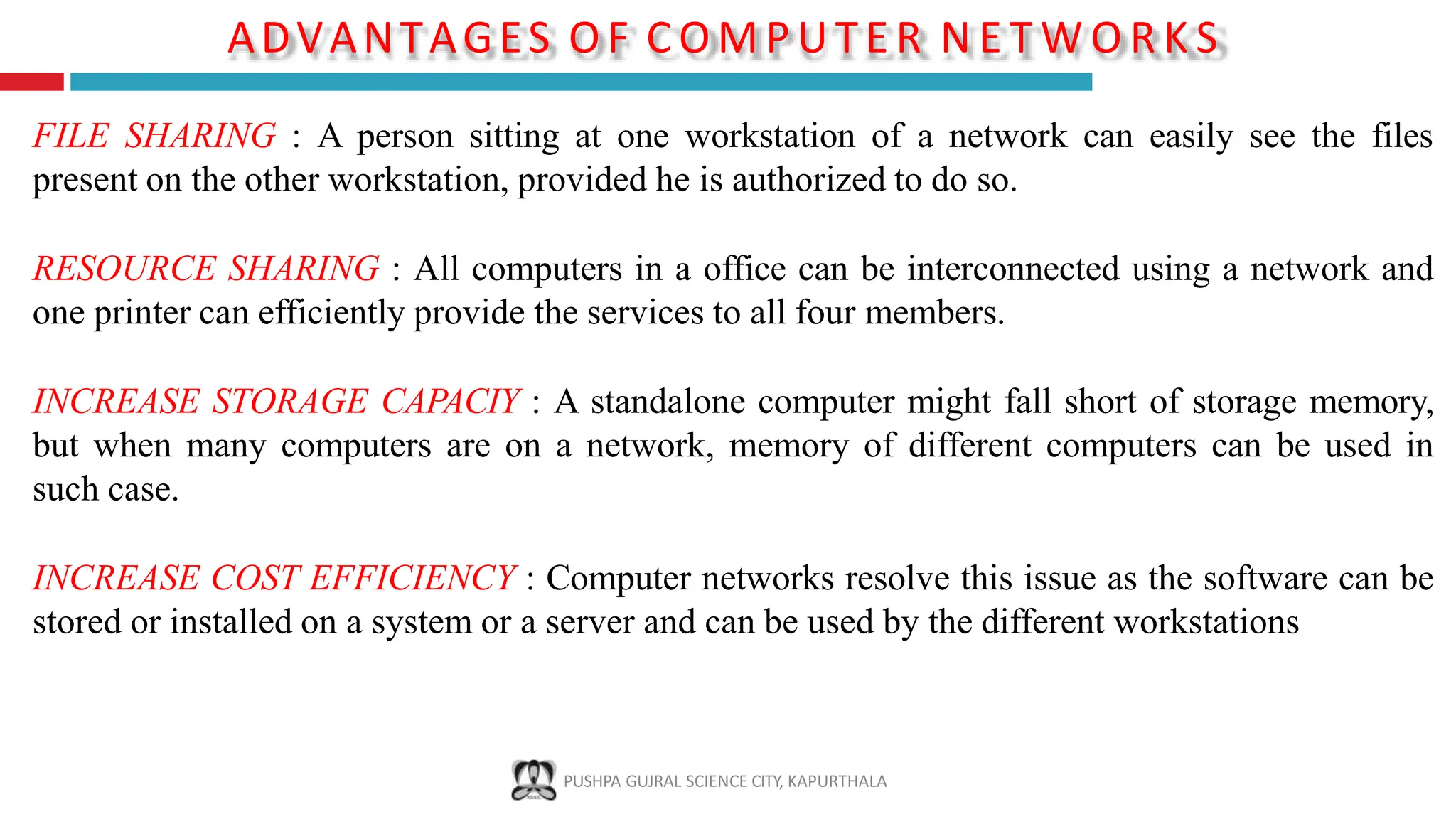 ADVANTAGES OF COMPUTER NETWORKS

FILE SHARING : A person sitting at one workstation of a network can easily see the files present on the other workstation, provided he is authorized to do so.

RESOURCE SHARING : All computers in a office can be interconnected using a network and one printer can efficiently provide the services to all four members.

INCREASE STORAGE CAPACIY : A standalone computer might fall short of storage memory, but when many computers are on a network, memory of different computers can be used in such case.

INCREASE COST EFFICIENCY : Computer networks resolve this issue as the software can be stored or installed on a system or a server and can be used by the different workstations

PUSHPA GUJRAL SCIENCE CITY, KAPURTHALA